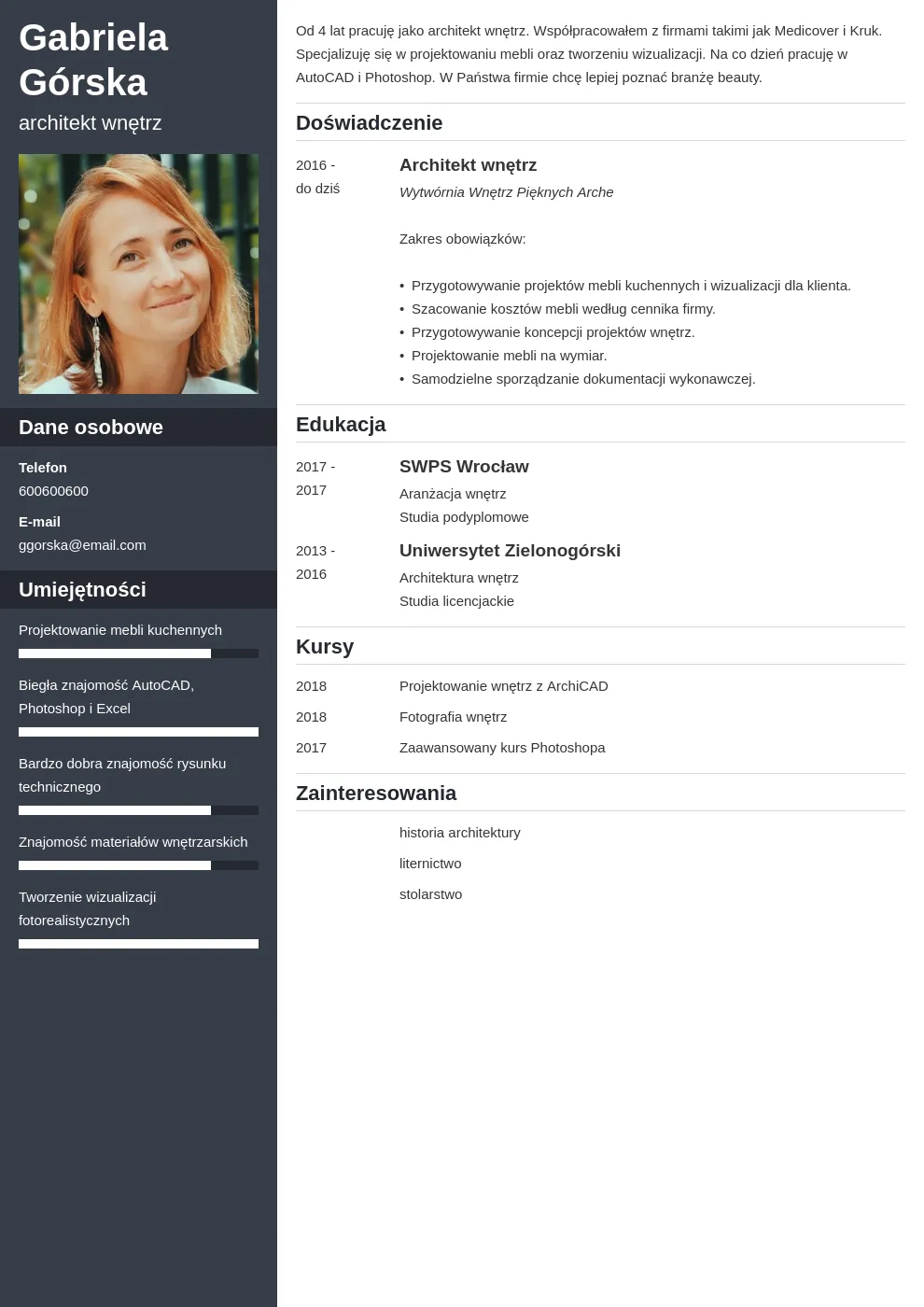 Gabriela Górska

architekt wnętrz

Dane osobowe

Telefon
600600600

E-mail
ggorska@email.com

Umiejętności

Projektowanie mebli kuchennych

Biegła znajomość AutoCAD, Photoshop i Excel

Bardzo dobra znajomość rysunku technicznego

Znajomość materiałów wnętrzarskich

Tworzenie wizualizacji fotorealistycznych

Od 4 lat pracuję jako architekt wnętrz. Współpracowałem z firmami takimi jak Medicover i Kruk. Specjalizuję się w projektowaniu mebli oraz tworzeniu wizualizacji. Na co dzień pracuję w AutoCAD i Photoshop. W Państwa firmie chcę lepiej poznać branżę beauty.

Doświadczenie

2016 - do dziś

Architekt wnętrz
Wytwórnia Wnętrz Pięknych Arche

Zakres obowiązków:

• Przygotowywanie projektów mebli kuchennych i wizualizacji dla klienta.
• Szacowanie kosztów mebli według cennika firmy.
• Przygotowywanie koncepcji projektów wnętrz.
• Projektowanie mebli na wymiar.
• Samodzielne sporządzanie dokumentacji wykonawczej.

Edukacja

2017 - 2017

SWPS Wrocław
Aranżacja wnętrz
Studia podyplomowe

2013 - 2016

Uniwersytet Zielonogórski
Architektura wnętrz
Studia licencjackie

Kursy

2018 Projektowanie wnętrz z ArchiCAD
2018 Fotografia wnętrz
2017 Zaawansowany kurs Photoshopa

Zainteresowania

historia architektury
liternictwo
stolarstwo